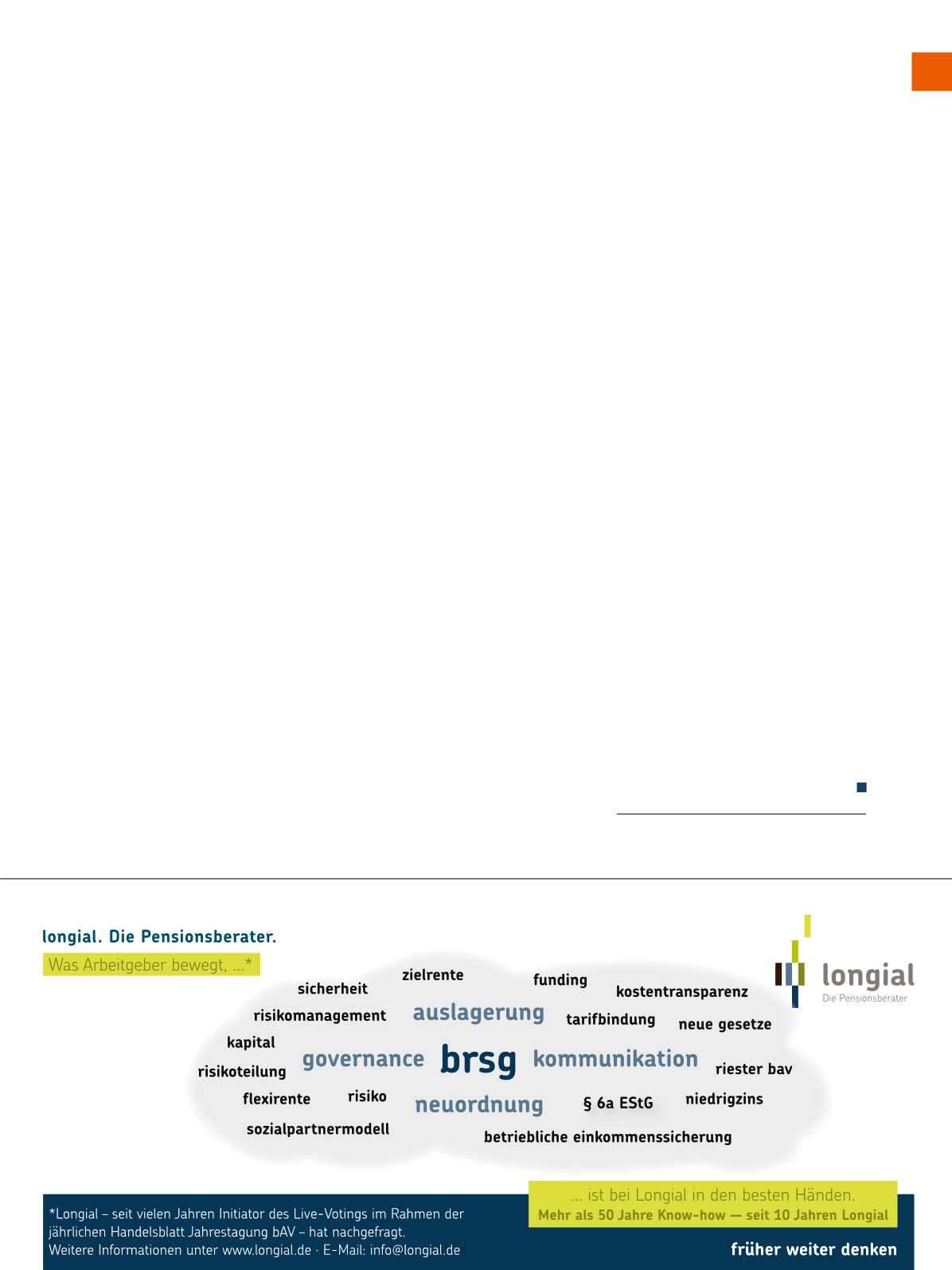 longial. Die Pensionsberater.

Was Arbeitgeber bewegt, ...*

longial
Die Pensionsberater

zielrente
sicherheit
funding
kostentransparenz
risikomanagement
auslagerung
tarifbindung
neue gesetze
kapital
risikoteilung
governance
brsg
kommunikation
riester bav
flexirente
risiko
neuordnung
§ 6a EStG
niedrigzins
sozialpartnermodell
betriebliche einkommenssicherung

... ist bei Longial in den besten Händen.
Mehr als 50 Jahre Know-how — seit 10 Jahren Longial

*Longial – seit vielen Jahren Initiator des Live-Votings im Rahmen der jährlichen Handelsblatt Jahrestagung bAV – hat nachgefragt.
Weitere Informationen unter www.longial.de · E-Mail: info@longial.de

früher weiter denken